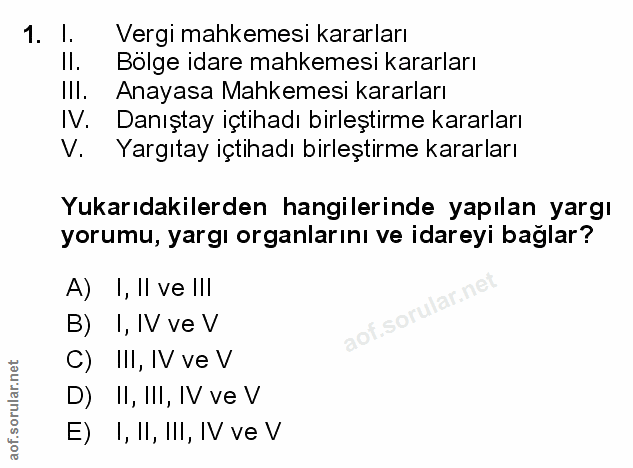 1. I. Vergi mahkemesi kararları
II. Bölge idare mahkemesi kararları
III. Anayasa Mahkemesi kararları
IV. Danıştay içtihadı birleştirme kararları
V. Yargıtay içtihadı birleştirme kararları

Yukarıdakilerden hangilerinde yapılan yargı yorumu, yargı organlarını ve idareyi bağlar?

A) I, II ve III
B) I, IV ve V
C) III, IV ve V
D) II, III, IV ve V
E) I, II, III, IV ve V

aof.sorular.net